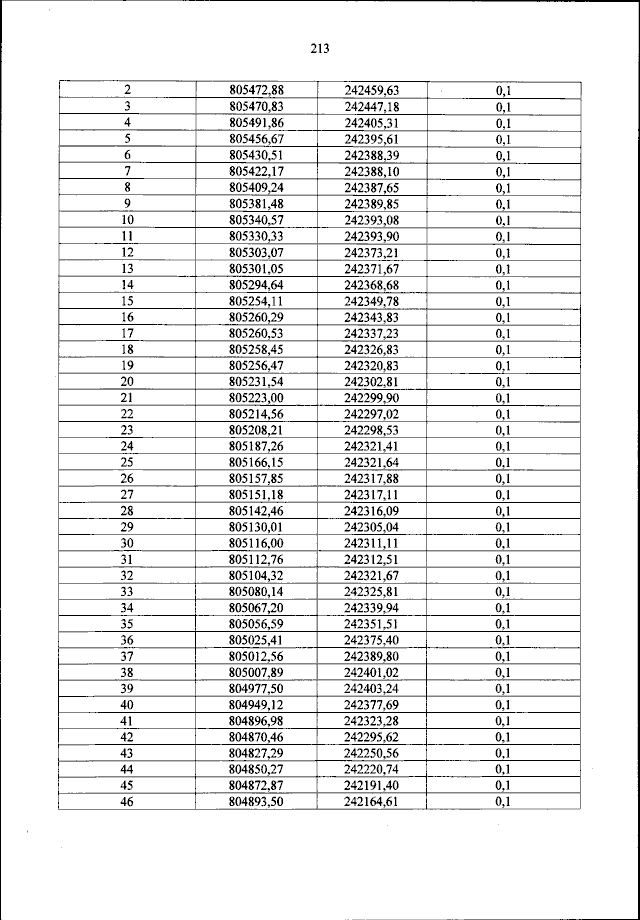 213

| | | | |
|---|---|---|---|
| 2 | 805472,88 | 242459,63 | 0,1 |
| 3 | 805470,83 | 242447,18 | 0,1 |
| 4 | 805491,86 | 242405,31 | 0,1 |
| 5 | 805456,67 | 242395,61 | 0,1 |
| 6 | 805430,51 | 242388,39 | 0,1 |
| 7 | 805422,17 | 242388,10 | 0,1 |
| 8 | 805409,24 | 242387,65 | 0,1 |
| 9 | 805381,48 | 242389,85 | 0,1 |
| 10 | 805340,57 | 242393,08 | 0,1 |
| 11 | 805330,33 | 242393,90 | 0,1 |
| 12 | 805303,07 | 242373,21 | 0,1 |
| 13 | 805301,05 | 242371,67 | 0,1 |
| 14 | 805294,64 | 242368,68 | 0,1 |
| 15 | 805254,11 | 242349,78 | 0,1 |
| 16 | 805260,29 | 242343,83 | 0,1 |
| 17 | 805260,53 | 242337,23 | 0,1 |
| 18 | 805258,45 | 242326,83 | 0,1 |
| 19 | 805256,47 | 242320,83 | 0,1 |
| 20 | 805231,54 | 242302,81 | 0,1 |
| 21 | 805223,00 | 242299,90 | 0,1 |
| 22 | 805214,56 | 242297,02 | 0,1 |
| 23 | 805208,21 | 242298,53 | 0,1 |
| 24 | 805187,26 | 242321,41 | 0,1 |
| 25 | 805166,15 | 242321,64 | 0,1 |
| 26 | 805157,85 | 242317,88 | 0,1 |
| 27 | 805151,18 | 242317,11 | 0,1 |
| 28 | 805142,46 | 242316,09 | 0,1 |
| 29 | 805130,01 | 242305,04 | 0,1 |
| 30 | 805116,00 | 242311,11 | 0,1 |
| 31 | 805112,76 | 242312,51 | 0,1 |
| 32 | 805104,32 | 242321,67 | 0,1 |
| 33 | 805080,14 | 242325,81 | 0,1 |
| 34 | 805067,20 | 242339,94 | 0,1 |
| 35 | 805056,59 | 242351,51 | 0,1 |
| 36 | 805025,41 | 242375,40 | 0,1 |
| 37 | 805012,56 | 242389,80 | 0,1 |
| 38 | 805007,89 | 242401,02 | 0,1 |
| 39 | 804977,50 | 242403,24 | 0,1 |
| 40 | 804949,12 | 242377,69 | 0,1 |
| 41 | 804896,98 | 242323,28 | 0,1 |
| 42 | 804870,46 | 242295,62 | 0,1 |
| 43 | 804827,29 | 242250,56 | 0,1 |
| 44 | 804850,27 | 242220,74 | 0,1 |
| 45 | 804872,87 | 242191,40 | 0,1 |
| 46 | 804893,50 | 242164,61 | 0,1 |